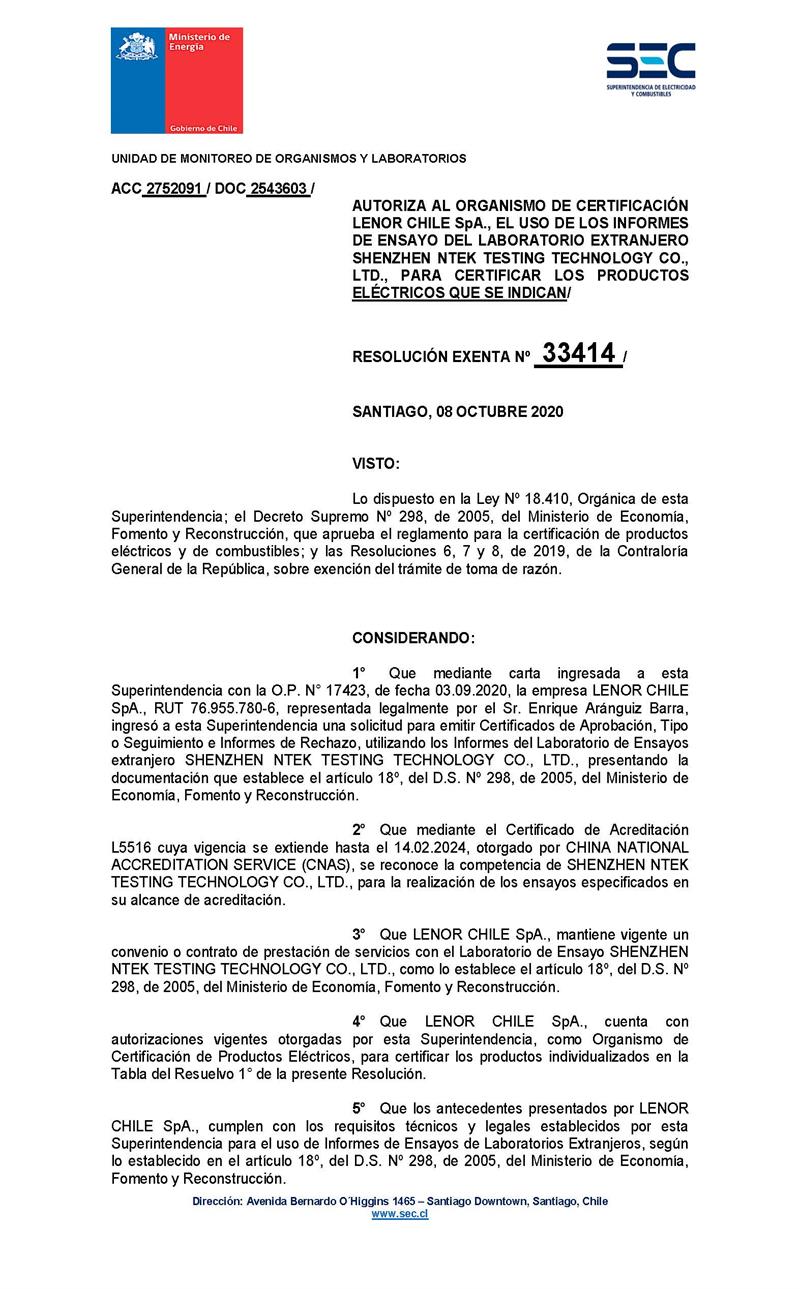 Ministerio de Energía

Gobierno de Chile

SEC
SUPERINTENDENCIA DE ELECTRICIDAD Y COMBUSTIBLES

UNIDAD DE MONITOREO DE ORGANISMOS Y LABORATORIOS

ACC 2752091 / DOC 2543603 /

AUTORIZA AL ORGANISMO DE CERTIFICACIÓN LENOR CHILE SpA., EL USO DE LOS INFORMES DE ENSAYO DEL LABORATORIO EXTRANJERO SHENZHEN NTEK TESTING TECHNOLOGY CO., LTD., PARA CERTIFICAR LOS PRODUCTOS ELÉCTRICOS QUE SE INDICAN/

RESOLUCIÓN EXENTA Nº 33414 /

SANTIAGO, 08 OCTUBRE 2020

VISTO:

Lo dispuesto en la Ley Nº 18.410, Orgánica de esta Superintendencia; el Decreto Supremo Nº 298, de 2005, del Ministerio de Economía, Fomento y Reconstrucción, que aprueba el reglamento para la certificación de productos eléctricos y de combustibles; y las Resoluciones 6, 7 y 8, de 2019, de la Contraloría General de la República, sobre exención del trámite de toma de razón.

CONSIDERANDO:

1° Que mediante carta ingresada a esta Superintendencia con la O.P. N° 17423, de fecha 03.09.2020, la empresa LENOR CHILE SpA., RUT 76.955.780-6, representada legalmente por el Sr. Enrique Aránguiz Barra, ingresó a esta Superintendencia una solicitud para emitir Certificados de Aprobación, Tipo o Seguimiento e Informes de Rechazo, utilizando los Informes del Laboratorio de Ensayos extranjero SHENZHEN NTEK TESTING TECHNOLOGY CO., LTD., presentando la documentación que establece el artículo 18º, del D.S. Nº 298, de 2005, del Ministerio de Economía, Fomento y Reconstrucción.

2° Que mediante el Certificado de Acreditación L5516 cuya vigencia se extiende hasta el 14.02.2024, otorgado por CHINA NATIONAL ACCREDITATION SERVICE (CNAS), se reconoce la competencia de SHENZHEN NTEK TESTING TECHNOLOGY CO., LTD., para la realización de los ensayos especificados en su alcance de acreditación.

3° Que LENOR CHILE SpA., mantiene vigente un convenio o contrato de prestación de servicios con el Laboratorio de Ensayo SHENZHEN NTEK TESTING TECHNOLOGY CO., LTD., como lo establece el artículo 18º, del D.S. Nº 298, de 2005, del Ministerio de Economía, Fomento y Reconstrucción.

4° Que LENOR CHILE SpA., cuenta con autorizaciones vigentes otorgadas por esta Superintendencia, como Organismo de Certificación de Productos Eléctricos, para certificar los productos individualizados en la Tabla del Resuelvo 1° de la presente Resolución.

5° Que los antecedentes presentados por LENOR CHILE SpA., cumplen con los requisitos técnicos y legales establecidos por esta Superintendencia para el uso de Informes de Ensayos de Laboratorios Extranjeros, según lo establecido en el artículo 18º, del D.S. Nº 298, de 2005, del Ministerio de Economía, Fomento y Reconstrucción.

Dirección: Avenida Bernardo O´Higgins 1465 – Santiago Downtown, Santiago, Chile
www.sec.cl